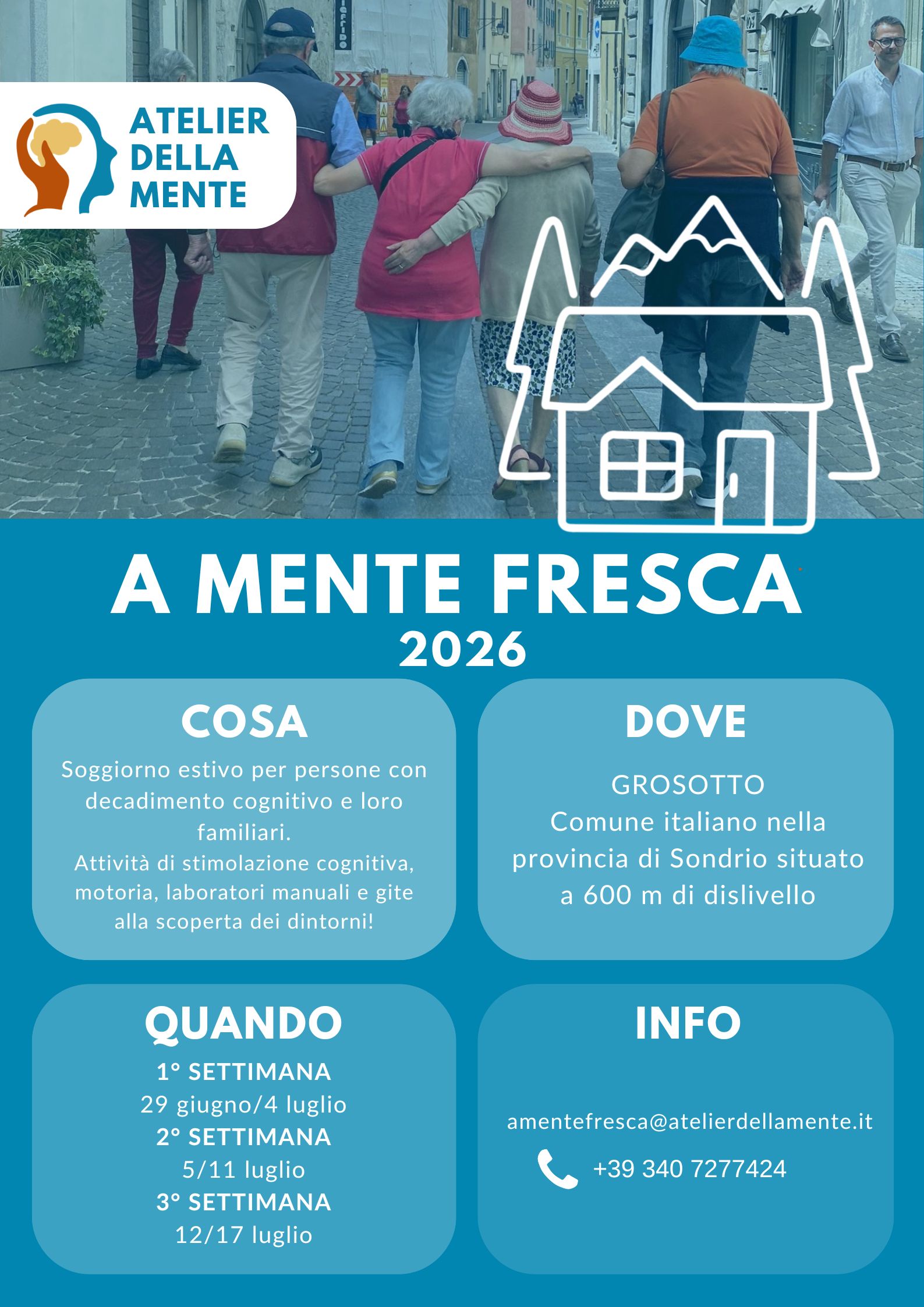 ATELIER DELLA MENTE

A MENTE FRESCA
2026

COSA
Soggiorno estivo per persone con decadimento cognitivo e loro familiari.
Attività di stimolazione cognitiva, motoria, laboratori manuali e gite alla scoperta dei dintorni!

DOVE
GROSOTTO
Comune italiano nella provincia di Sondrio situato a 600 m di dislivello

QUANDO
1° SETTIMANA
29 giugno/4 luglio
2° SETTIMANA
5/11 luglio
3° SETTIMANA
12/17 luglio

INFO
amentefresca@atelierdellamente.it
+39 340 7277424